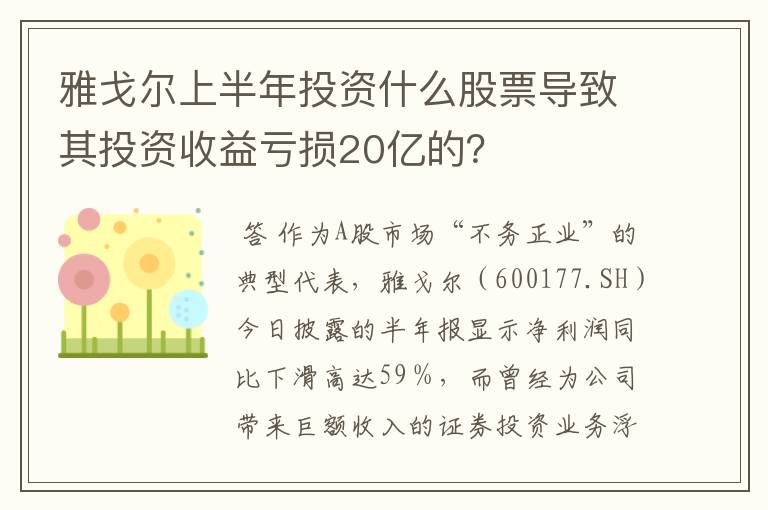 雅戈尔上半年投资什么股票导致其投资收益亏损20亿的?

答 作为A股市场“不务正业”的典型代表,雅戈尔(600177.SH)今日披露的半年报显示净利润同比下滑高达59%,而曾经为公司带来巨额收入的证券投资业务浮